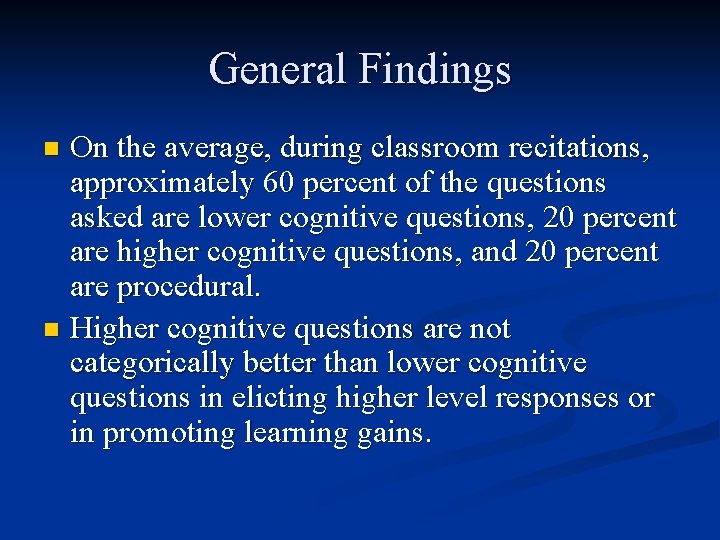 General Findings

On the average, during classroom recitations, approximately 60 percent of the questions asked are lower cognitive questions, 20 percent are higher cognitive questions, and 20 percent are procedural.

Higher cognitive questions are not categorically better than lower cognitive questions in eliciting higher level responses or in promoting learning gains.